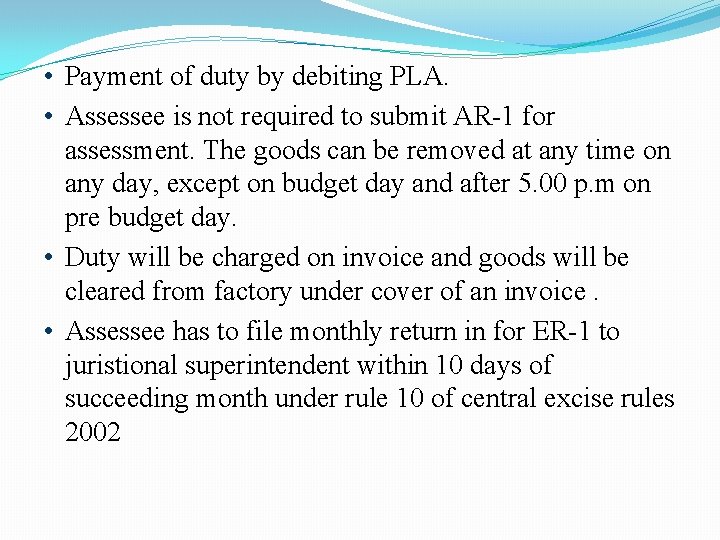 • Payment of duty by debiting PLA.

• Assessee is not required to submit AR-1 for assessment. The goods can be removed at any time on any day, except on budget day and after 5.00 p.m on pre budget day.

• Duty will be charged on invoice and goods will be cleared from factory under cover of an invoice .

• Assessee has to file monthly return in for ER-1 to juristional superintendent within 10 days of succeeding month under rule 10 of central excise rules 2002